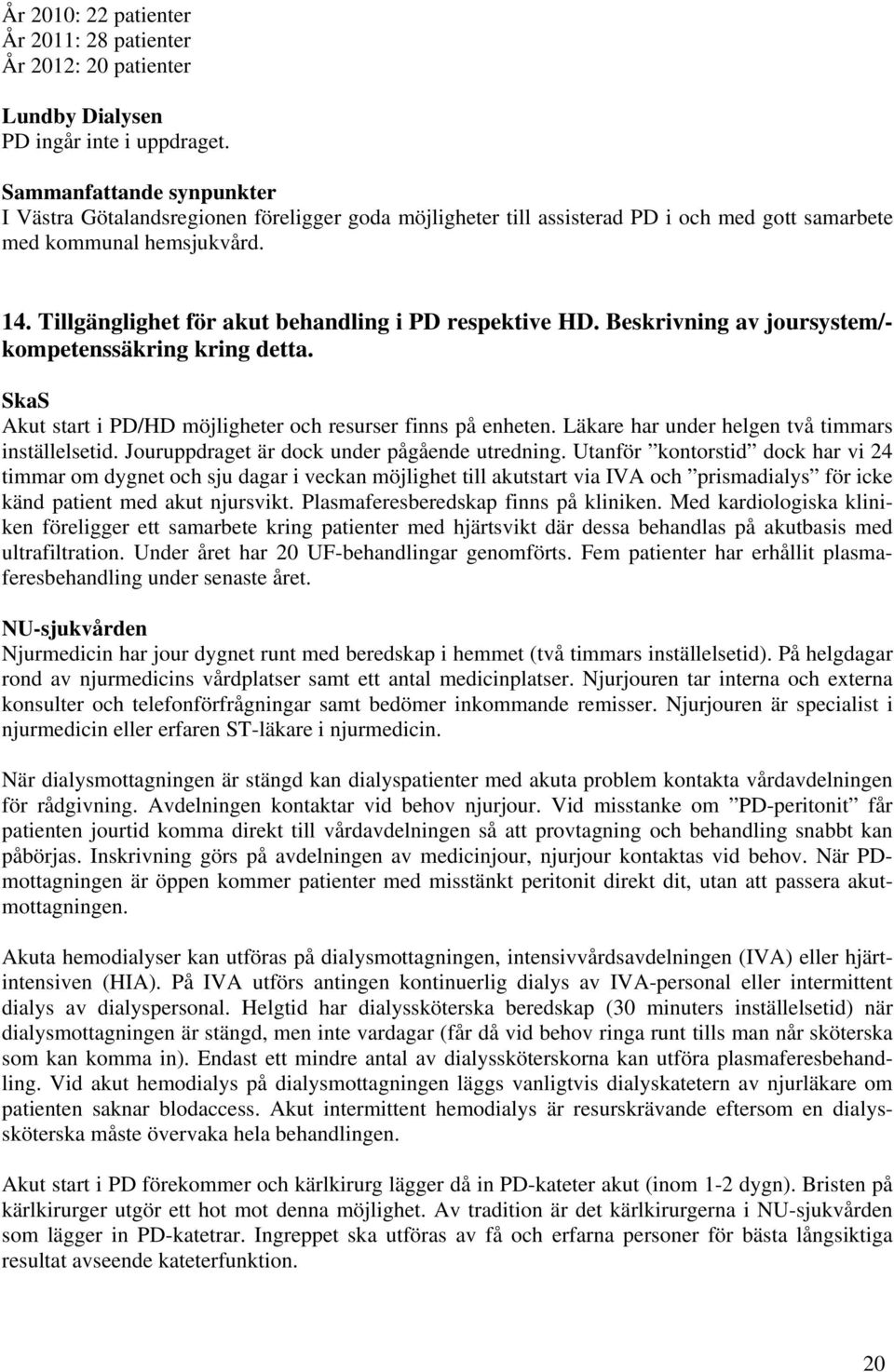 År 2010: 22 patienter
År 2011: 28 patienter
År 2012: 20 patienter

Lundby Dialysen
PD ingår inte i uppdraget.

Sammanfattande synpunkter
I Västra Götalandsregionen föreligger goda möjligheter till assisterad PD i och med gott samarbete med kommunal hemsjukvård.

14. Tillgänglighet för akut behandling i PD respektive HD. Beskrivning av joursystem/-kompetenssäkring kring detta.

SkaS
Akut start i PD/HD möjligheter och resurser finns på enheten. Läkare har under helgen två timmars inställelsetid. Jouruppdraget är dock under pågående utredning. Utanför ”kontorstid” dock har vi 24 timmar om dygnet och sju dagar i veckan möjlighet till akutstart via IVA och ”prismadialys” för icke känd patient med akut njursvikt. Plasmaferesberedskap finns på kliniken. Med kardiologiska kliniken föreligger ett samarbete kring patienter med hjärtsvikt där dessa behandlas på akutbasis med ultrafiltration. Under året har 20 UF-behandlingar genomförts. Fem patienter har erhållit plasmaferesbehandling under senaste året.

NU-sjukvården
Njurmedicin har jour dygnet runt med beredskap i hemmet (två timmars inställelsetid). På helgdagar rond av njurmedicins vårdplatser samt ett antal medicinplatser. Njurjouren tar interna och externa konsulter och telefonförfrågningar samt bedömer inkommande remisser. Njurjouren är specialist i njurmedicin eller erfaren ST-läkare i njurmedicin.

När dialysmottagningen är stängd kan dialyspatienter med akuta problem kontakta vårdavdelningen för rådgivning. Avdelningen kontaktar vid behov njurjour. Vid misstanke om ”PD-peritonit” får patienten jourtid komma direkt till vårdavdelningen så att provtagning och behandling snabbt kan påbörjas. Inskrivning görs på avdelningen av medicinjour, njurjour kontaktas vid behov. När PD-mottagningen är öppen kommer patienter med misstänkt peritonit direkt dit, utan att passera akutmottagningen.

Akuta hemodialyser kan utföras på dialysmottagningen, intensivvårdsavdelningen (IVA) eller hjärtintensiven (HIA). På IVA utförs antingen kontinuerlig dialys av IVA-personal eller intermittent dialys av dialyspersonal. Helgtid har dialyssköterska beredskap (30 minuters inställelsetid) när dialysmottagningen är stängd, men inte vardagar (får då vid behov ringa runt tills man når sköterska som kan komma in). Endast ett mindre antal av dialyssköterskorna kan utföra plasmaferesbehandling. Vid akut hemodialys på dialysmottagningen läggs vanligtvis dialyskatetern av njurläkare om patienten saknar blodaccess. Akut intermittent hemodialys är resurskrävande eftersom en dialyssköterska måste övervaka hela behandlingen.

Akut start i PD förekommer och kärlkirurg lägger då in PD-kateter akut (inom 1-2 dygn). Bristen på kärlkirurger utgör ett hot mot denna möjlighet. Av tradition är det kärlkirurgerna i NU-sjukvården som lägger in PD-katetrar. Ingreppet ska utföras av få och erfarna personer för bästa långsiktiga resultat avseende kateterfunktion.

20